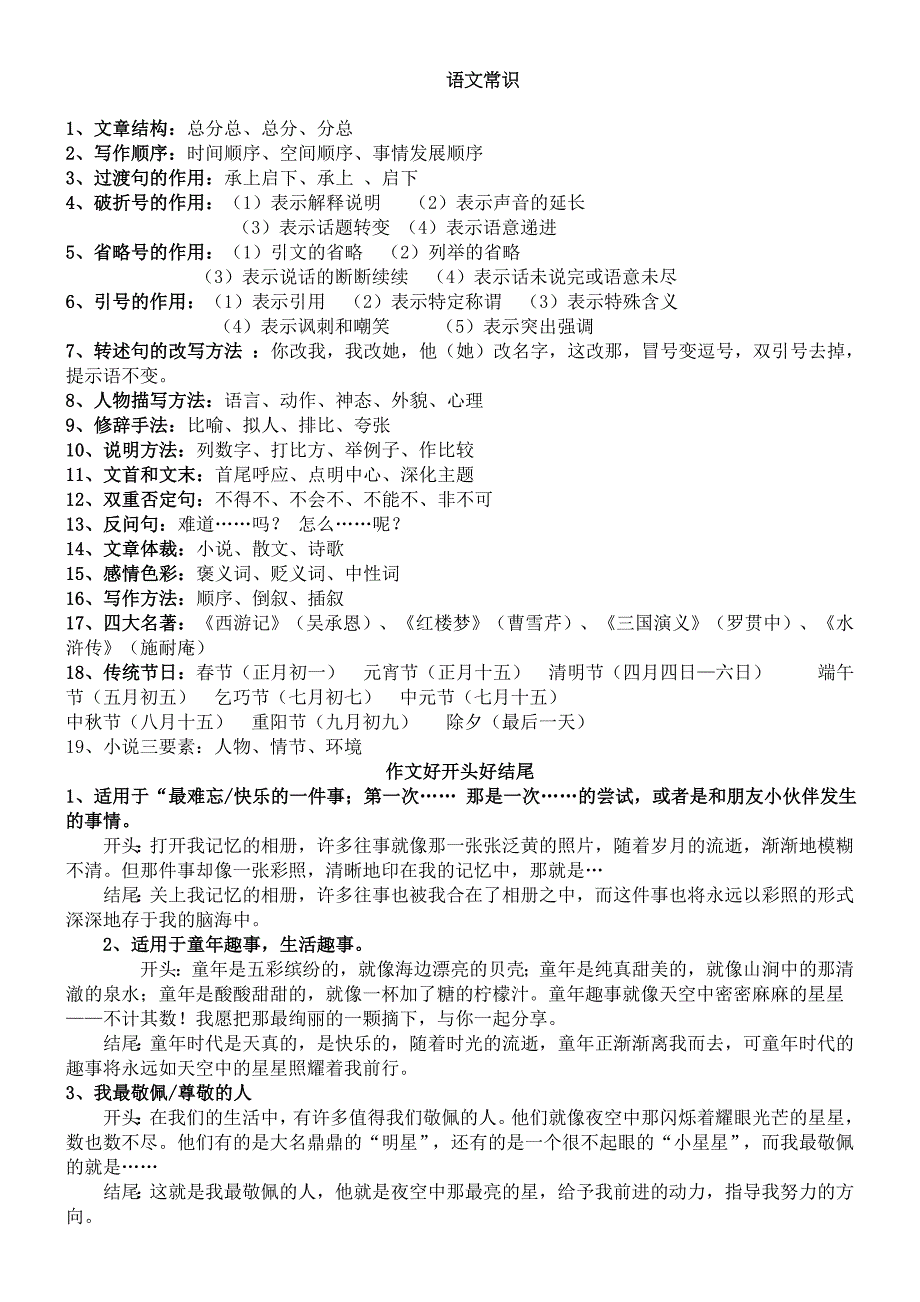 语文常识

1、文章结构：总分总、总分、分总
2、写作顺序：时间顺序、空间顺序、事情发展顺序
3、过渡句的作用：承上启下、承上 、启下
4、破折号的作用：（1）表示解释说明 （2）表示声音的延长
（3）表示话题转变 （4）表示语意递进
5、省略号的作用：（1）引文的省略 （2）列举的省略
（3）表示说话的断断续续 （4）表示话未说完或语意未尽
6、引号的作用：（1）表示引用 （2）表示特定称谓 （3）表示特殊含义
（4）表示讽刺和嘲笑 （5）表示突出强调
7、转述句的改写方法 ：你改我，我改她，他（她）改名字，这改那，冒号变逗号，双引号去掉，提示语不变。
8、人物描写方法：语言、动作、神态、外貌、心理
9、修辞手法：比喻、拟人、排比、夸张
10、说明方法：列数字、打比方、举例子、作比较
11、文首和文末：首尾呼应、点明中心、深化主题
12、双重否定句：不得不、不会不、不能不、非不可
13、反问句：难道……吗？ 怎么……呢？
14、文章体裁：小说、散文、诗歌
15、感情色彩：褒义词、贬义词、中性词
16、写作方法：顺序、倒叙、插叙
17、四大名著：《西游记》（吴承恩）、《红楼梦》（曹雪芹）、《三国演义》（罗贯中）、《水浒传》（施耐庵）
18、传统节日：春节（正月初一） 元宵节（正月十五） 清明节（四月四日—六日） 端午节（五月初五） 乞巧节（七月初七） 中元节（七月十五）
中秋节（八月十五） 重阳节（九月初九） 除夕（最后一天）
19、小说三要素：人物、情节、环境

作文好开头好结尾

1、适用于“最难忘/快乐的一件事；第一次…… 那是一次……的尝试，或者是和朋友小伙伴发生的事情。

开头：打开我记忆的相册，许多往事就像那一张张泛黄的照片，随着岁月的流逝，渐渐地模糊不清。但那件事却像一张彩照，清晰地印在我的记忆中，那就是…

结尾：关上我记忆的相册，许多往事也被我合在了相册之中，而这件事也将永远以彩照的形式深深地存于我的脑海中。

2、适用于童年趣事，生活趣事。

开头：童年是五彩缤纷的，就像海边漂亮的贝壳；童年是纯真甜美的，就像山涧中的那清澈的泉水；童年是酸酸甜甜的，就像一杯加了糖的柠檬汁。童年趣事就像天空中密密麻麻的星星——不计其数！我愿把那最绚丽的一颗摘下，与你一起分享。

结尾：童年时代是天真的，是快乐的，随着时光的流逝，童年正渐渐离我而去，可童年时代的趣事将永远如天空中的星星照耀着我前行。

3、我最敬佩/尊敬的人

开头：在我们的生活中，有许多值得我们敬佩的人。他们就像夜空中那闪烁着耀眼光芒的星星，数也数不尽。他们有的是大名鼎鼎的“明星”，还有的是一个很不起眼的“小星星”，而我最敬佩的就是……

结尾：这就是我最敬佩的人，他就是夜空中那最亮的星，给予我前进的动力，指导我努力的方向。